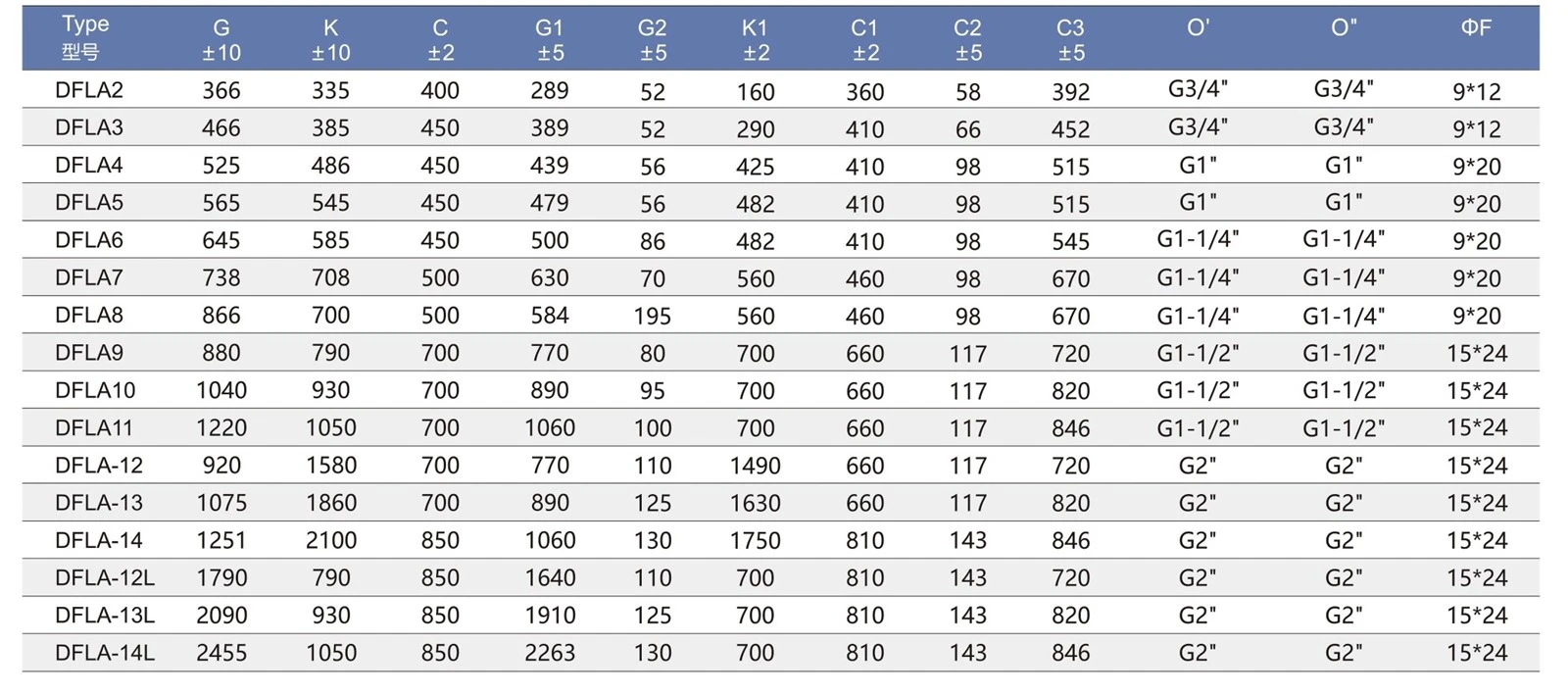 | Type 型号 | G ±10 | K ±10 | C ±2 | G1 ±5 | G2 ±5 | K1 ±2 | C1 ±2 | C2 ±5 | C3 ±5 | O' | O" | ΦF |
|---|---|---|---|---|---|---|---|---|---|---|---|---|
| DFLA2 | 366 | 335 | 400 | 289 | 52 | 160 | 360 | 58 | 392 | G3/4" | G3/4" | 9*12 |
| DFLA3 | 466 | 385 | 450 | 389 | 52 | 290 | 410 | 66 | 452 | G3/4" | G3/4" | 9*12 |
| DFLA4 | 525 | 486 | 450 | 439 | 56 | 425 | 410 | 98 | 515 | G1" | G1" | 9*20 |
| DFLA5 | 565 | 545 | 450 | 479 | 56 | 482 | 410 | 98 | 515 | G1" | G1" | 9*20 |
| DFLA6 | 645 | 585 | 450 | 500 | 86 | 482 | 410 | 98 | 545 | G1-1/4" | G1-1/4" | 9*20 |
| DFLA7 | 738 | 708 | 500 | 630 | 70 | 560 | 460 | 98 | 670 | G1-1/4" | G1-1/4" | 9*20 |
| DFLA8 | 866 | 700 | 500 | 584 | 195 | 560 | 460 | 98 | 670 | G1-1/4" | G1-1/4" | 9*20 |
| DFLA9 | 880 | 790 | 700 | 770 | 80 | 700 | 660 | 117 | 720 | G1-1/2" | G1-1/2" | 15*24 |
| DFLA10 | 1040 | 930 | 700 | 890 | 95 | 700 | 660 | 117 | 820 | G1-1/2" | G1-1/2" | 15*24 |
| DFLA11 | 1220 | 1050 | 700 | 1060 | 100 | 700 | 660 | 117 | 846 | G1-1/2" | G1-1/2" | 15*24 |
| DFLA-12 | 920 | 1580 | 700 | 770 | 110 | 1490 | 660 | 117 | 720 | G2" | G2" | 15*24 |
| DFLA-13 | 1075 | 1860 | 700 | 890 | 125 | 1630 | 660 | 117 | 820 | G2" | G2" | 15*24 |
| DFLA-14 | 1251 | 2100 | 850 | 1060 | 130 | 1750 | 810 | 143 | 846 | G2" | G2" | 15*24 |
| DFLA-12L | 1790 | 790 | 850 | 1640 | 110 | 700 | 810 | 143 | 720 | G2" | G2" | 15*24 |
| DFLA-13L | 2090 | 930 | 850 | 1910 | 125 | 700 | 810 | 143 | 820 | G2" | G2" | 15*24 |
| DFLA-14L | 2455 | 1050 | 850 | 2263 | 130 | 700 | 810 | 143 | 846 | G2" | G2" | 15*24 |